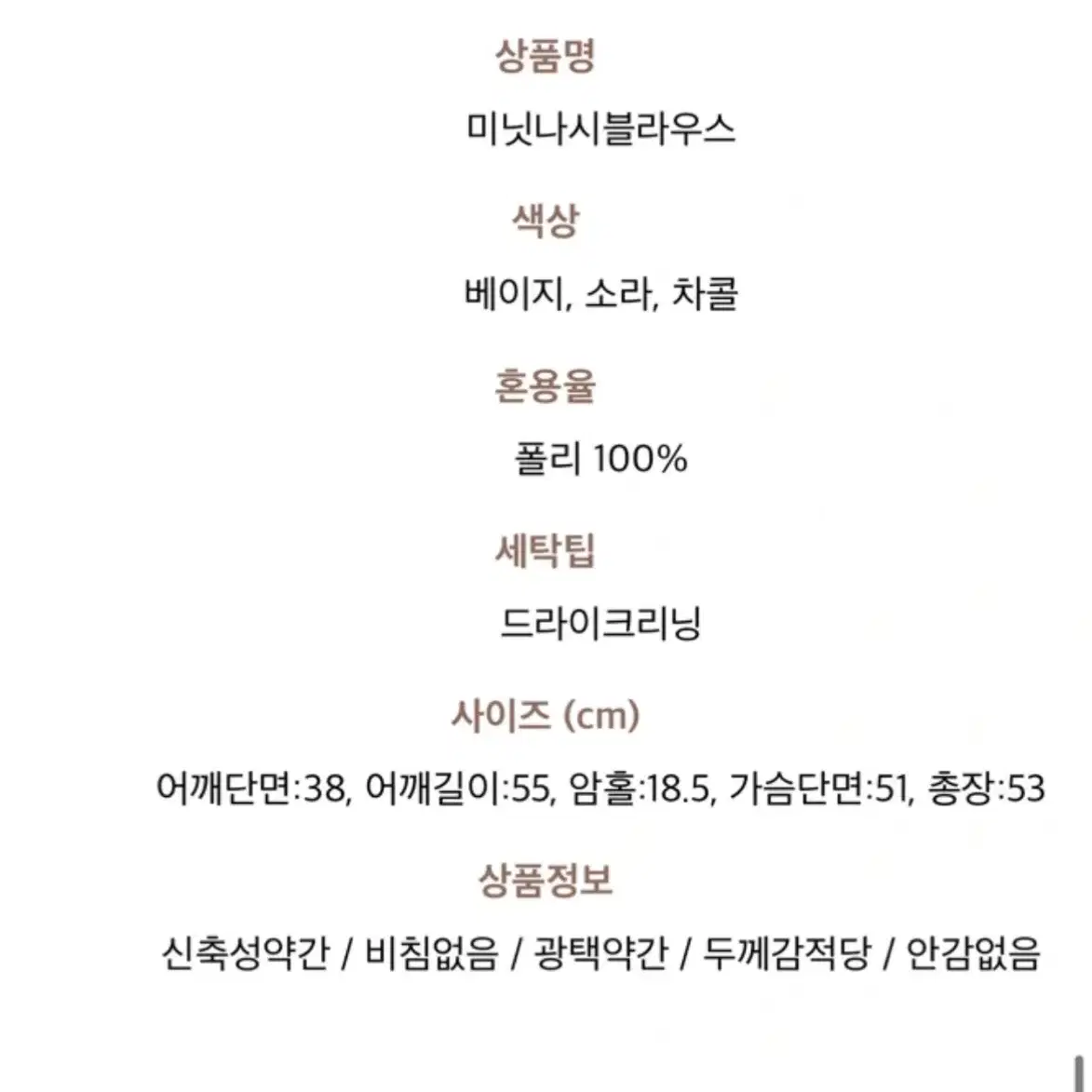 상품명

미닛나시블라우스

색상

베이지, 소라, 차콜

혼용율

폴리 100%

세탁팁

드라이크리닝

사이즈 (cm)

어깨단면:38, 어깨길이:55, 암홀:18.5, 가슴단면:51, 총장:53

상품정보

신축성약간 / 비침없음 / 광택약간 / 두께감적당 / 안감없음